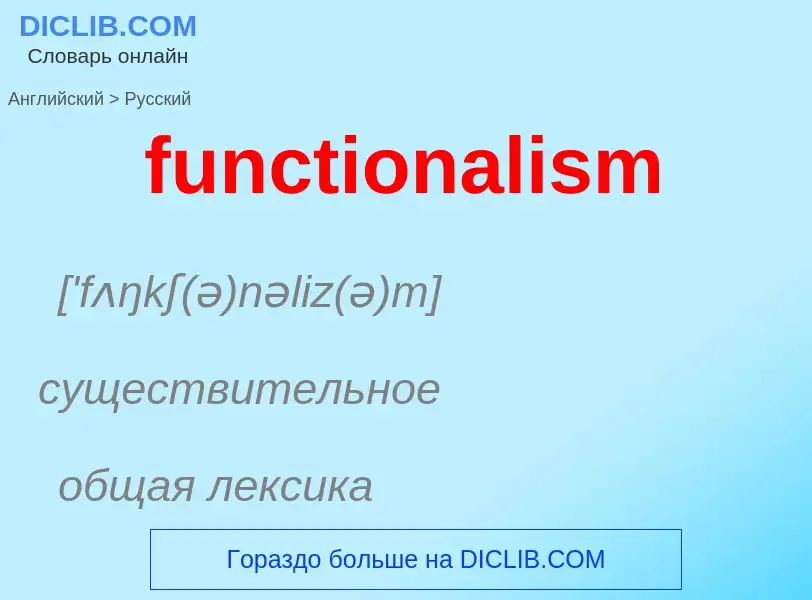 DICLIB.COM
Словарь онлайн

Английский > Русский

functionalism

['fʌŋkʃ(ə)nəliz(ə)m]

существительное

общая лексика

Гораздо больше на DICLIB.COM